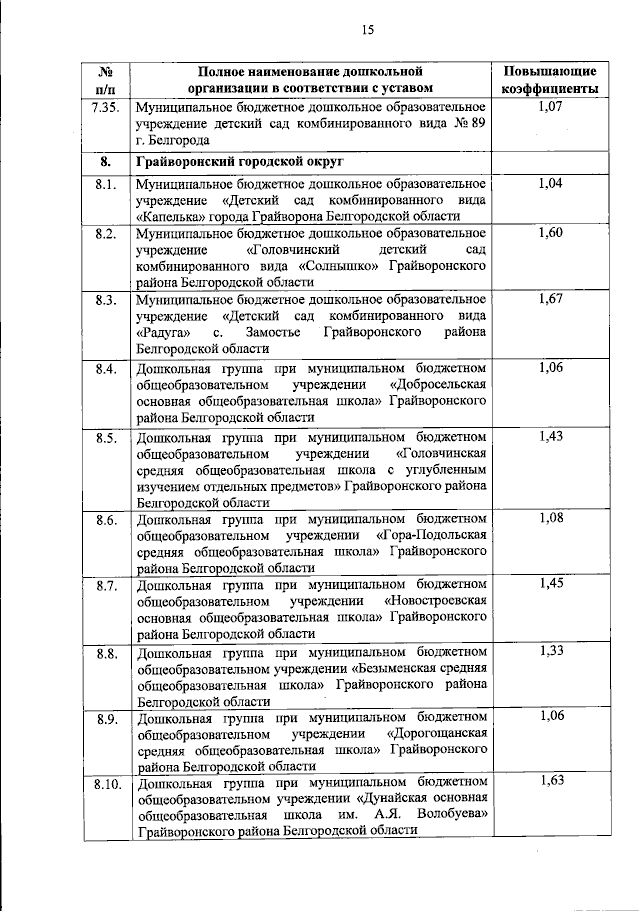 15

| № п/п | Полное наименование дошкольной организации в соответствии с уставом | Повышающие коэффициенты |
|---|---|---|
| 7.35. | Муниципальное бюджетное дошкольное образовательное учреждение детский сад комбинированного вида № 89 г. Белгорода | 1,07 |
| 8. | Грайворонский городской округ | |
| 8.1. | Муниципальное бюджетное дошкольное образовательное учреждение «Детский сад комбинированного вида «Капелька» города Грайворона Белгородской области | 1,04 |
| 8.2. | Муниципальное бюджетное дошкольное образовательное учреждение «Головчинский детский сад комбинированного вида «Солнышко» Грайворонского района Белгородской области | 1,60 |
| 8.3. | Муниципальное бюджетное дошкольное образовательное учреждение «Детский сад комбинированного вида «Радуга» с. Замостье Грайворонского района Белгородской области | 1,67 |
| 8.4. | Дошкольная группа при муниципальном бюджетном общеобразовательном учреждении «Добросельская основная общеобразовательная школа» Грайворонского района Белгородской области | 1,06 |
| 8.5. | Дошкольная группа при муниципальном бюджетном общеобразовательном учреждении «Головчинская средняя общеобразовательная школа с углубленным изучением отдельных предметов» Грайворонского района Белгородской области | 1,43 |
| 8.6. | Дошкольная группа при муниципальном бюджетном общеобразовательном учреждении «Гора-Подольская средняя общеобразовательная школа» Грайворонского района Белгородской области | 1,08 |
| 8.7. | Дошкольная группа при муниципальном бюджетном общеобразовательном учреждении «Новостроевская основная общеобразовательная школа» Грайворонского района Белгородской области | 1,45 |
| 8.8. | Дошкольная группа при муниципальном бюджетном общеобразовательном учреждении «Безыменская средняя общеобразовательная школа» Грайворонского района Белгородской области | 1,33 |
| 8.9. | Дошкольная группа при муниципальном бюджетном общеобразовательном учреждении «Дорогощанская средняя общеобразовательная школа» Грайворонского района Белгородской области | 1,06 |
| 8.10. | Дошкольная группа при муниципальном бюджетном общеобразовательном учреждении «Дунайская основная общеобразовательная школа им. А.Я. Волобуева» Грайворонского района Белгородской области | 1,63 |